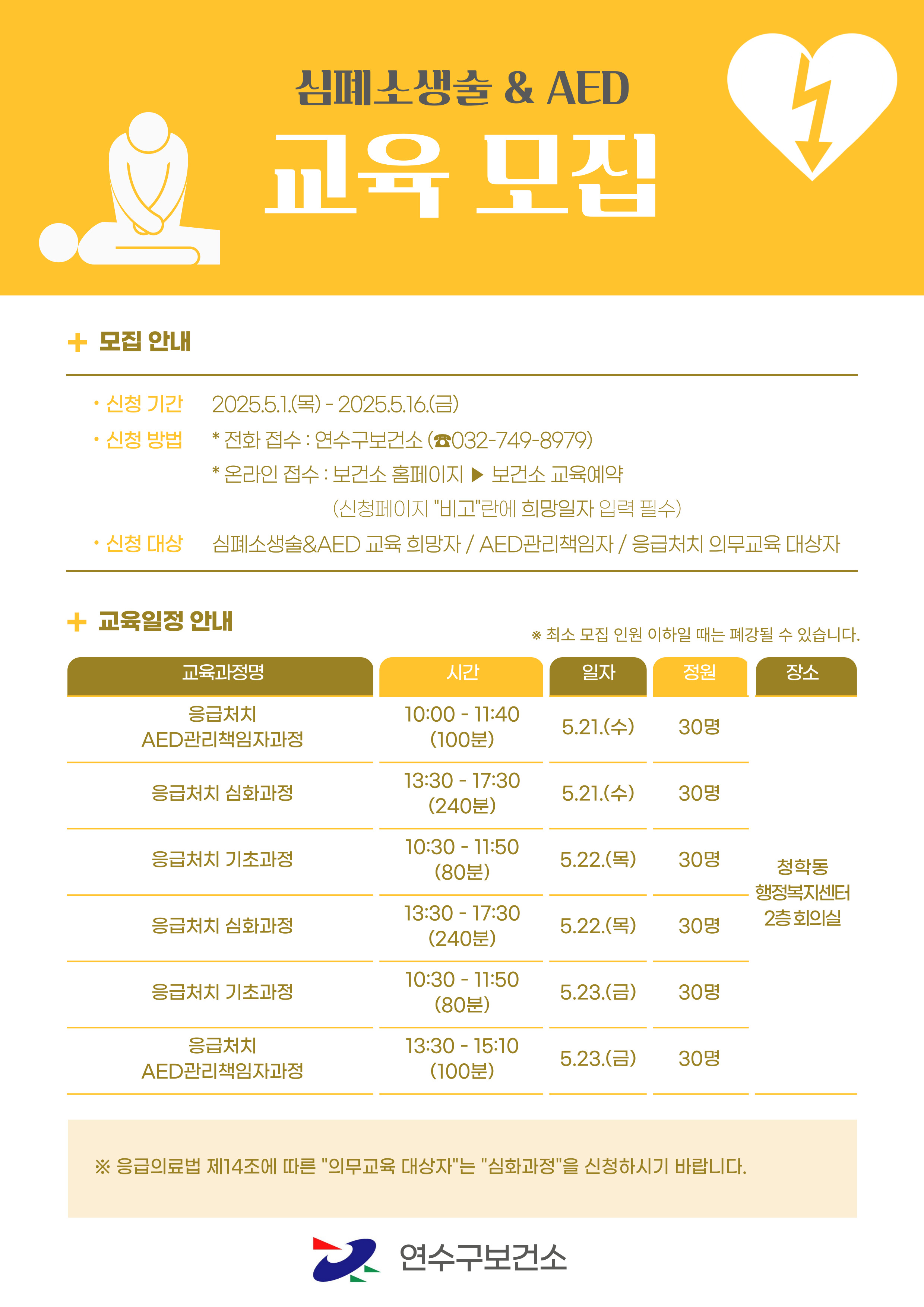 심폐소생술 & AED

교육 모집

+ 모집 안내

• 신청 기간 2025.5.1.(목) - 2025.5.16.(금)

• 신청 방법 * 전화 접수 : 연수구보건소 (☎032-749-8979)
* 온라인 접수 : 보건소 홈페이지 ▶ 보건소 교육예약
(신청페이지 "비고"란에 희망일자 입력 필수)

• 신청 대상 심폐소생술&AED 교육 희망자 / AED관리책임자 / 응급처치 의무교육 대상자

+ 교육일정 안내

※ 최소 모집 인원 이하일 때는 폐강될 수 있습니다.

| 교육과정명 | 시간 | 일자 | 정원 | 장소 |
|---|---|---|---|---|
| 응급처치 AED관리책임자과정 | 10:00 - 11:40 (100분) | 5.21.(수) | 30명 | 청학동 행정복지센터 2층 회의실 |
| 응급처치 심화과정 | 13:30 - 17:30 (240분) | 5.21.(수) | 30명 | |
| 응급처치 기초과정 | 10:30 - 11:50 (80분) | 5.22.(목) | 30명 | |
| 응급처치 심화과정 | 13:30 - 17:30 (240분) | 5.22.(목) | 30명 | |
| 응급처치 기초과정 | 10:30 - 11:50 (80분) | 5.23.(금) | 30명 | |
| 응급처치 AED관리책임자과정 | 13:30 - 15:10 (100분) | 5.23.(금) | 30명 | |

※ 응급의료법 제14조에 따른 "의무교육 대상자"는 "심화과정"을 신청하시기 바랍니다.

연수구보건소